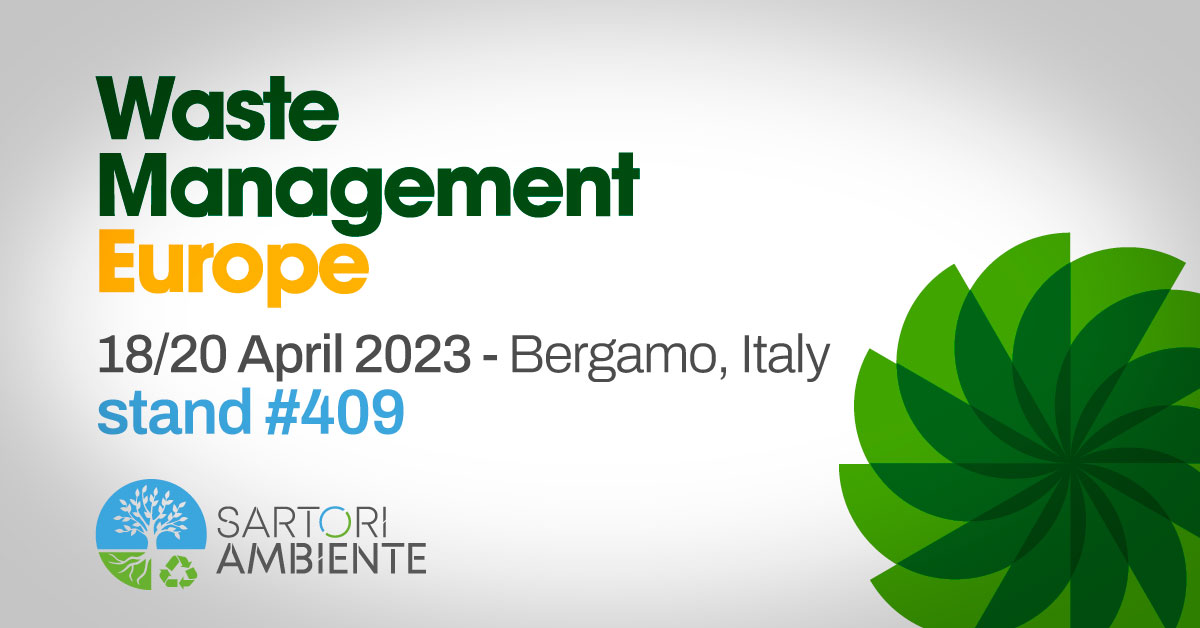 Waste Management Europe

18/20 April 2023 - Bergamo, Italy
stand #409

SARTORI AMBIENTE